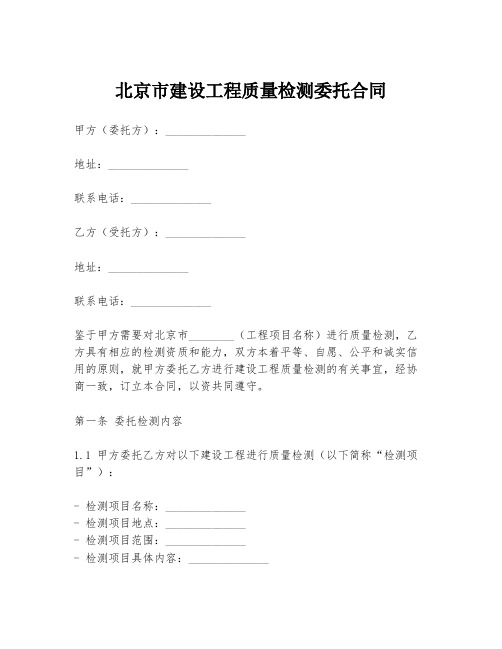 北京市建设工程质量检测委托合同

甲方（委托方）：______________

地址：______________

联系电话：______________

乙方（受托方）：______________

地址：______________

联系电话：______________

鉴于甲方需要对北京市________（工程项目名称）进行质量检测，乙方具有相应的检测资质和能力，双方本着平等、自愿、公平和诚实信用的原则，就甲方委托乙方进行建设工程质量检测的有关事宜，经协商一致，订立本合同，以资共同遵守。

第一条 委托检测内容

1.1 甲方委托乙方对以下建设工程进行质量检测（以下简称“检测项目”）：

- 检测项目名称：______________
- 检测项目地点：______________
- 检测项目范围：______________
- 检测项目具体内容：______________